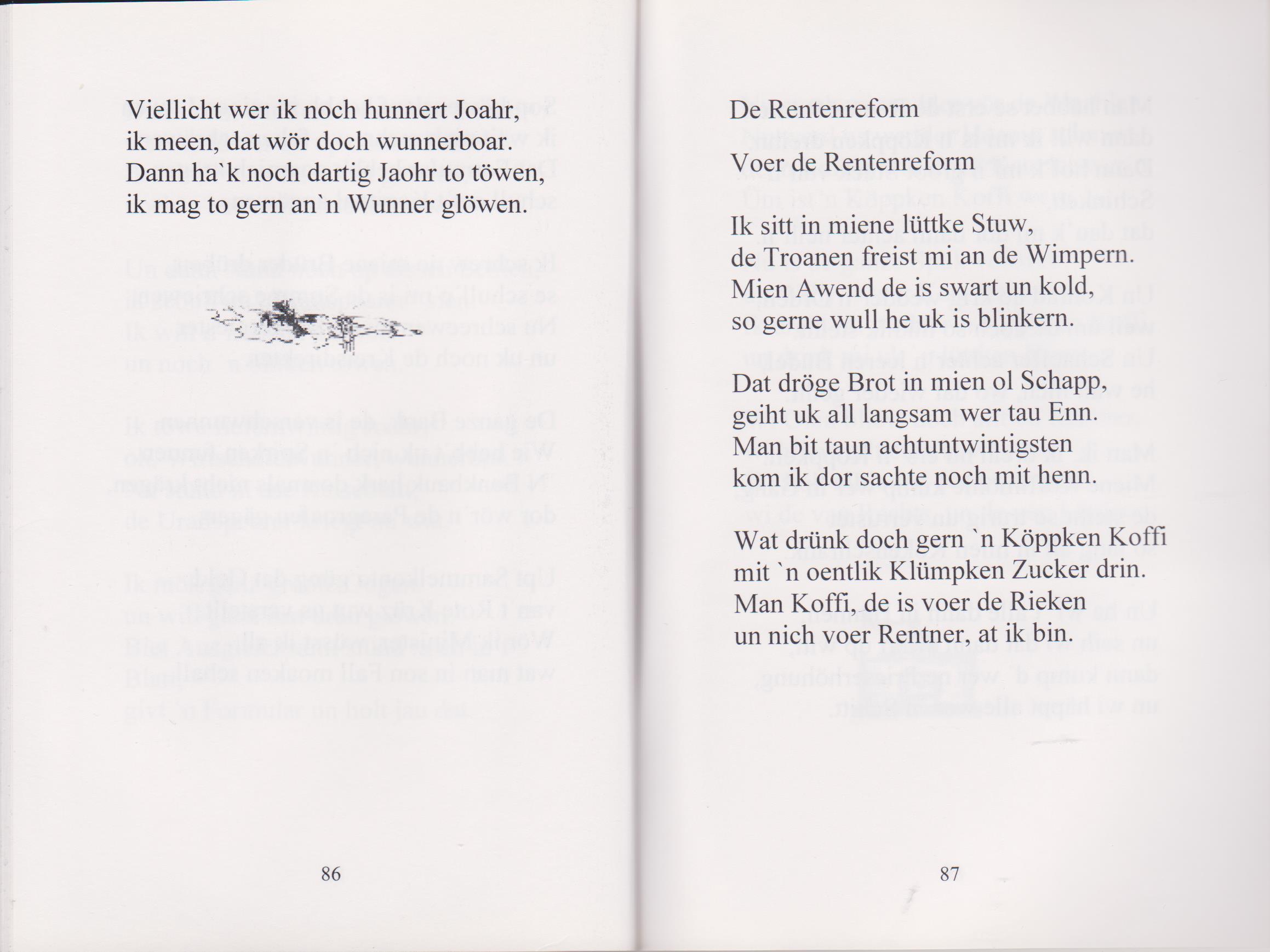 Viellicht wer ik noch hunnert Joahr,
ik meen, dat wör doch wunnerboar.
Dann ha`k noch dartig Jaohr to töwen,
ik mag to gern an`n Wunner glöwen.

86

De Rentenreform

Voer de Rentenreform

Ik sitt in miene lüttke Stuw,
de Troanen freist mi an de Wimpern.
Mien Awend de is swart un kold,
so gerne wull he uk is blinkern.

Dat dröge Brot in mien ol Schapp,
geiht uk all langsam wer tau Enn.
Man bit taun achtuntwintigsten
kom ik dor sachte noch mit henn.

Wat drünk doch gern `n Köppken Koffi
mit `n oentlik Klümpken Zucker drin.
Man Koffi, de is voer de Rieken
un nich voer Rentner, at ik bin.

87